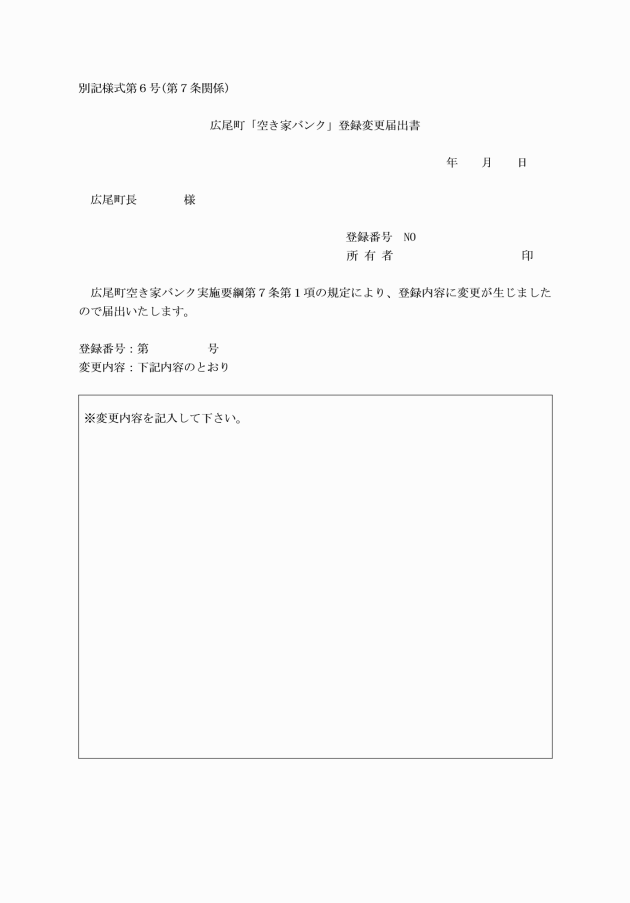 別記様式第６号(第７条関係)

広尾町「空き家バンク」登録変更届出書

年　　月　　日

広尾町長　　　　様

登録番号　NO
所 有 者　　　　　　　　　　印

広尾町空き家バンク実施要綱第７条第１項の規定により、登録内容に変更が生じましたので届出いたします。

登録番号：第　　　　号
変更内容：下記内容のとおり

※変更内容を記入して下さい。